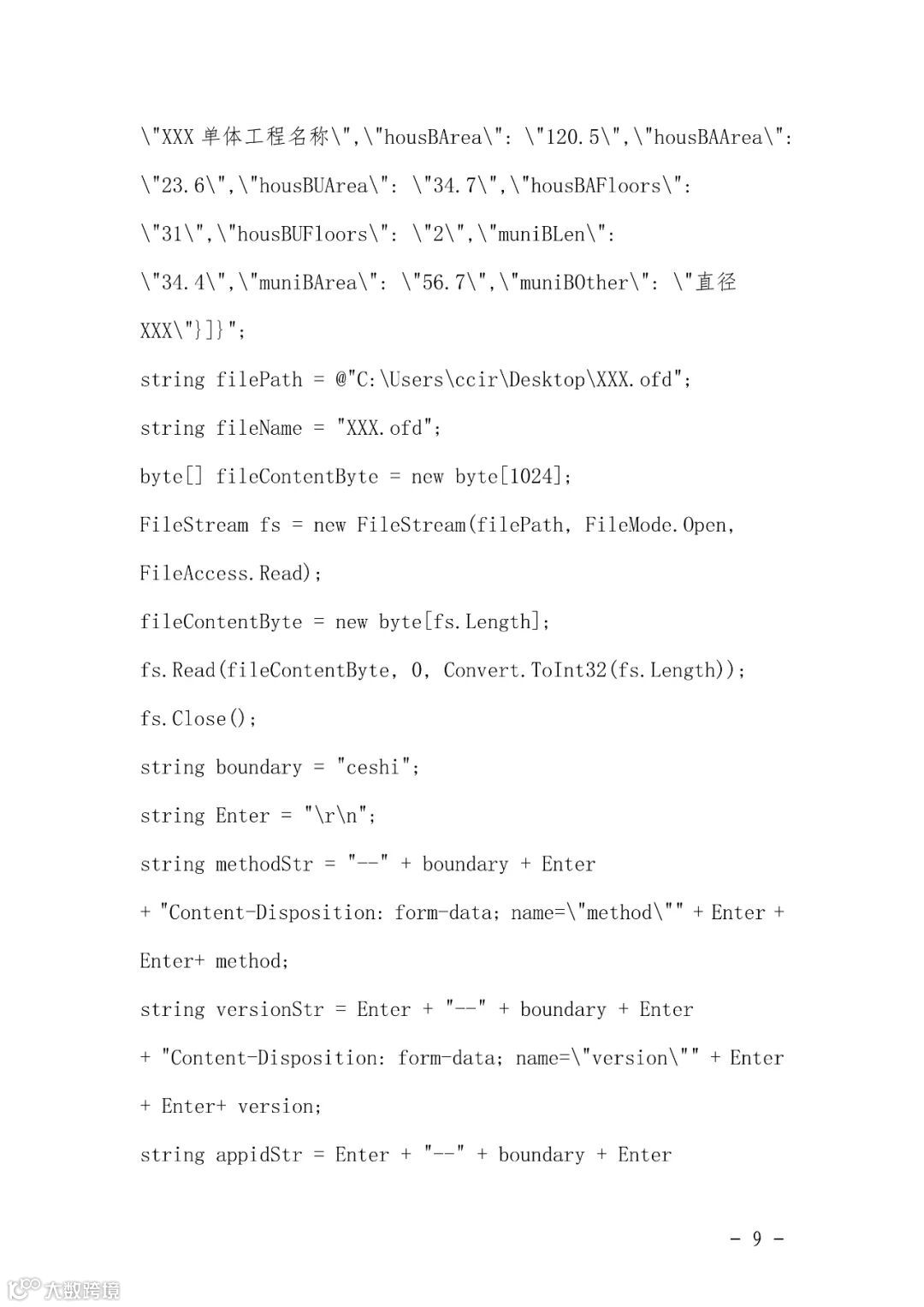 \"XXX 单体工程名称\",\"housBArea\": \"120.5\",\"housBAArea\": \"23.6\",\"housBUArea\": \"34.7\",\"housBAFloors\": \"31\",\"housBUFloors\": \"2\",\"muniBLen\": \"34.4\",\"muniBArea\": \"56.7\",\"muniBOther\": \"直径 XXX\"}]}";

string filePath = @"C:\Users\ccir\Desktop\XXX.ofd";

string fileName = "XXX.ofd";

byte[] fileContentByte = new byte[1024];

FileStream fs = new FileStream(filePath, FileMode.Open, FileAccess.Read);

fileContentByte = new byte[fs.Length];

fs.Read(fileContentByte, 0, Convert.ToInt32(fs.Length));

fs.Close();

string boundary = "ceshi";

string Enter = "\r\n";

string methodStr = "--" + boundary + Enter + "Content-Disposition: form-data; name=\"method\"" + Enter + Enter+ method;

string versionStr = Enter + "--" + boundary + Enter + "Content-Disposition: form-data; name=\"version\"" + Enter + Enter+ version;

string appidStr = Enter + "--" + boundary + Enter

- 9 -

大数跨境